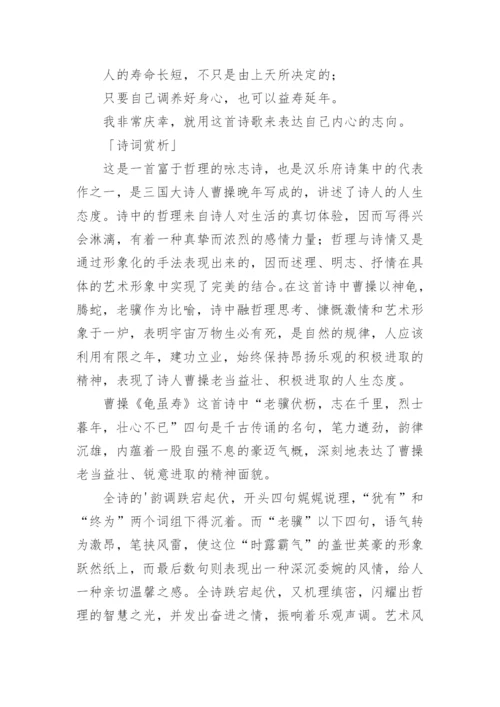 人的寿命长短，不只是由上天所决定的；

只要自己调养好身心，也可以益寿延年。

我非常庆幸，就用这首诗歌来表达自己内心的志向。

「诗词赏析」

这是一首富于哲理的咏志诗，也是汉乐府诗集中的代表作之一，是三国大诗人曹操晚年写成的，讲述了诗人的人生态度。诗中的哲理来自诗人对生活的真切体验，因而写得兴会淋漓，有着一种真挚而浓烈的感情力量；哲理与诗情又是通过形象化的手法表现出来的，因而述理、明志、抒情在具体的艺术形象中实现了完美的结合。在这首诗中曹操以神龟，腾蛇，老骥作为比喻，诗中融哲理思考、慷慨激情和艺术形象于一炉，表明宇宙万物生必有死，是自然的规律，人应该利用有限之年，建功立业，始终保持昂扬乐观的积极进取的精神，表现了诗人曹操老当益壮、积极进取的人生态度。

曹操《龟虽寿》这首诗中“老骥伏枥，志在千里，烈士暮年，壮心不已”四句是千古传诵的名句，笔力遒劲，韵律沉雄，内蕴着一股自强不息的豪迈气概，深刻地表达了曹操老当益壮、锐意进取的精神面貌。

全诗的'韵调跌宕起伏，开头四句娓娓说理，“犹有”和“终为”两个词组下得沉着。而“老骥”以下四句，语气转为激昂，笔挟风雷，使这位“时露霸气”的盖世英豪的形象跃然纸上，而最后数句则表现出一种深沉委婉的风情，给人一种亲切温馨之感。全诗跌宕起伏，又机理缜密，闪耀出哲理的智慧之光，并发出奋进之情，振响着乐观声调。艺术风